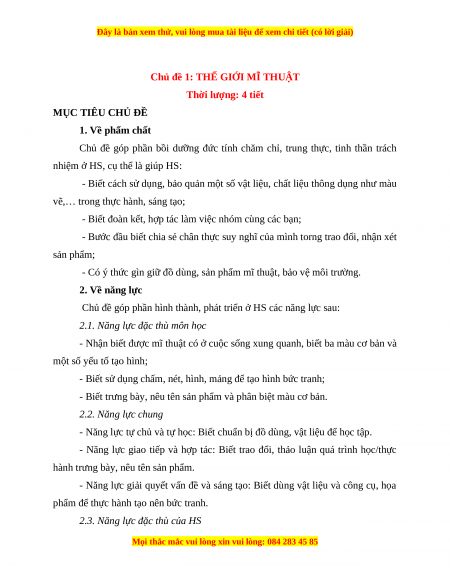 Đây là bản xem thử, vui lòng mua tài liệu để xem chi tiết (có lời giải)

Chủ đề 1: THẾ GIỚI MĨ THUẬT
Thời lượng: 4 tiết

MỤC TIÊU CHỦ ĐỀ

1. Về phẩm chất

Chủ đề góp phần bồi dưỡng đức tính chăm chỉ, trung thực, tinh thần trách nhiệm ở HS, cụ thể là giúp HS:

- Biết cách sử dụng, bảo quản một số vật liệu, chất liệu thông dụng như màu vẽ,… trong thực hành, sáng tạo;

- Biết đoàn kết, hợp tác làm việc nhóm cùng các bạn;

- Bước đầu biết chia sẻ chân thực suy nghĩ của mình torng trao đổi, nhận xét sản phẩm;

- Có ý thức gìn giữ đồ dùng, sản phẩm mĩ thuật, bảo vệ môi trường.

2. Về năng lực

Chủ đề góp phần hình thành, phát triển ở HS các năng lực sau:

2.1. Năng lực đặc thù môn học

- Nhận biết được mĩ thuật có ở cuộc sống xung quanh, biết ba màu cơ bản và một số yếu tố tạo hình;

- Biết sử dụng chấm, nét, hình, mảng để tạo hình bức tranh;

- Biết trưng bày, nêu tên sản phẩm và phân biệt màu cơ bản.

2.2. Năng lực chung

- Năng lực tự chủ và tự học: Biết chuẩn bị đồ dùng, vật liệu để học tập.

- Năng lực giao tiếp và hợp tác: Biết trao đổi, thảo luận quá trình học/thực hành trưng bày, nêu tên sản phẩm.

- Năng lực giải quyết vấn đề và sáng tạo: Biết dùng vật liệu và công cụ, họa phẩm để thực hành tạo nên bức tranh.

2.3. Năng lực đặc thù của HS

Mọi thắc mắc vui lòng xin vui lòng: 084 283 45 85